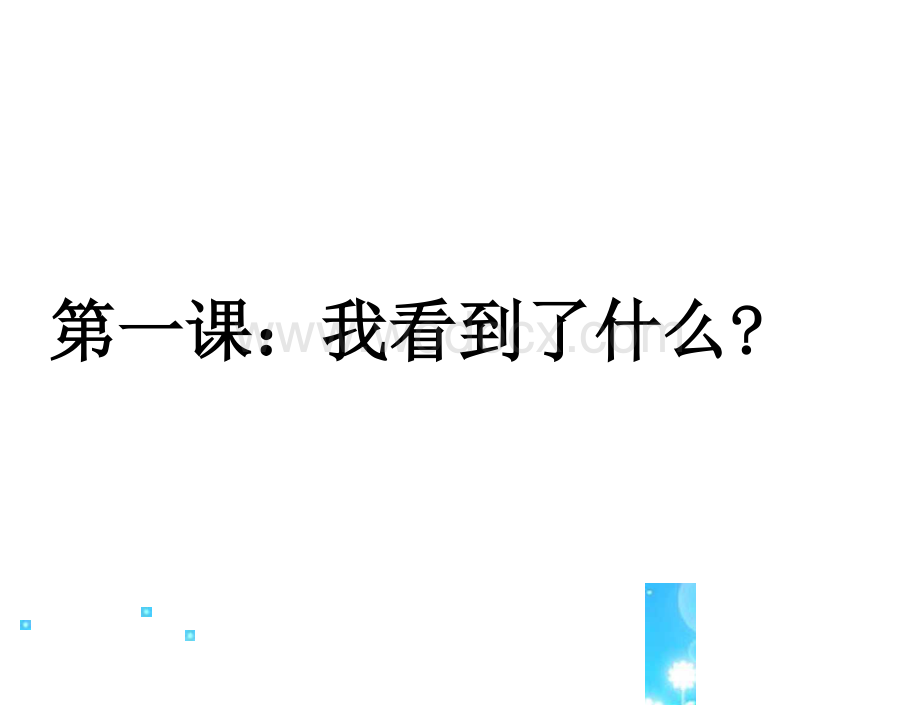 第一课：我看到了什么？

www.bdocx.com